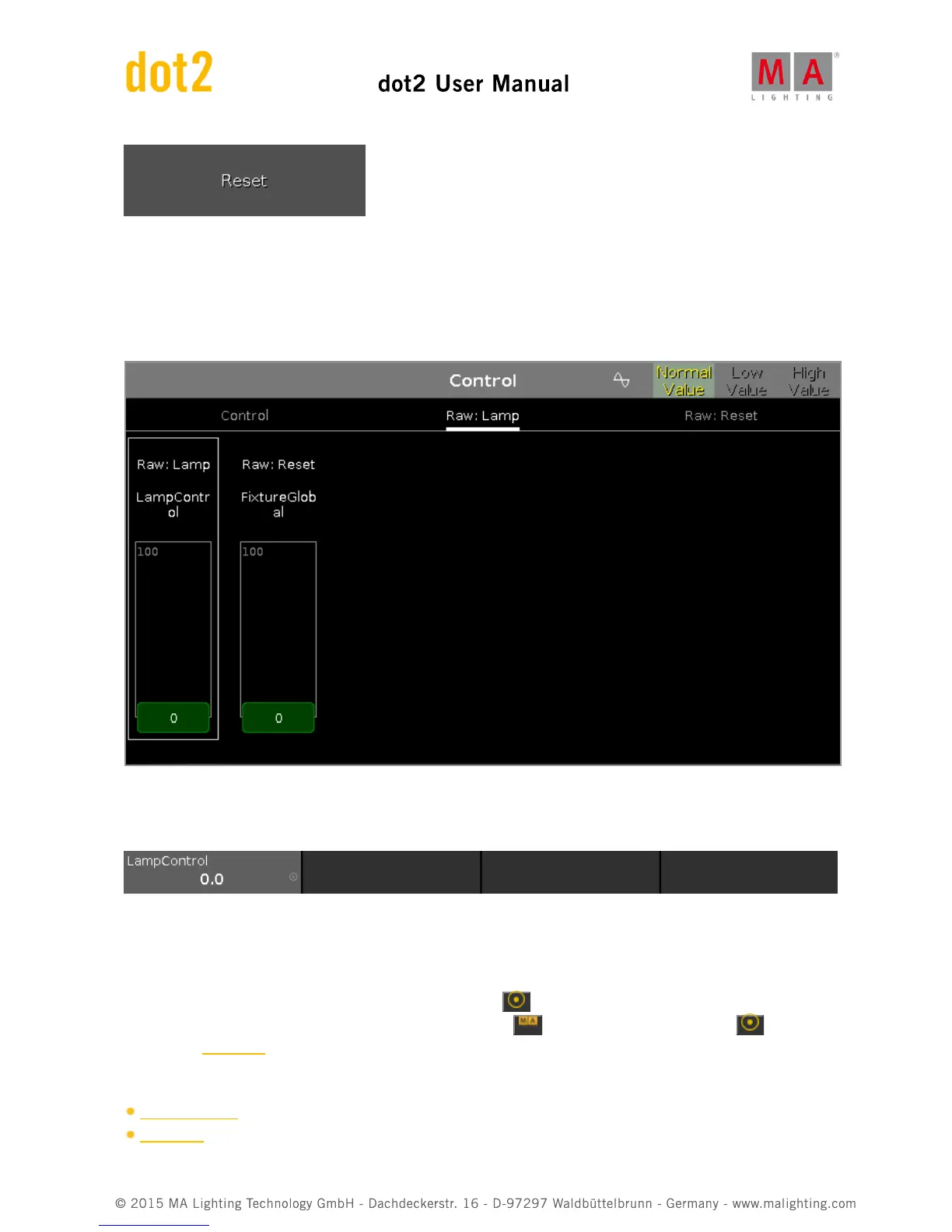 dot2

dot2 User Manual

MA LIGHTING

Reset

Control

Normal Value

Low Value

High Value

Control

Raw: Lamp

Raw: Reset

Raw: Lamp

LampControl

100

0

Raw: Reset

FixtureGlobal

100

0

LampControl

0.0

© 2015 MA Lighting Technology GmbH - Dachdeckerstr. 16 - D-97297 Waldbüttelbrunn - Germany - www.malighting.com